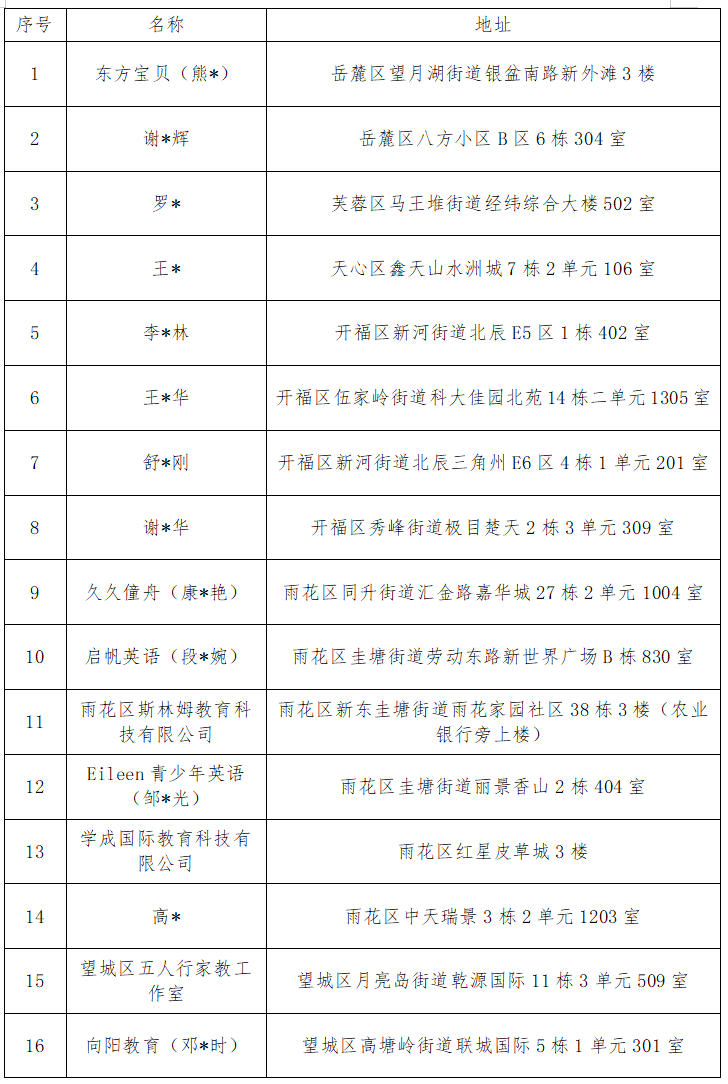 | 序号 | 名称 | 地址 |
|---|---|---|
| 1 | 东方宝贝（熊*） | 岳麓区望月湖街道银盆南路新外滩3楼 |
| 2 | 谢*辉 | 岳麓区八方小区B区6栋304室 |
| 3 | 罗* | 芙蓉区马王堆街道经纬综合大楼502室 |
| 4 | 王* | 天心区鑫天山水洲城7栋2单元106室 |
| 5 | 李*林 | 开福区新河街道北辰E5区1栋402室 |
| 6 | 王*华 | 开福区伍家岭街道科大佳园北苑14栋二单元1305室 |
| 7 | 舒*刚 | 开福区新河街道北辰三角州E6区4栋1单元201室 |
| 8 | 谢*华 | 开福区秀峰街道极目楚天2栋3单元309室 |
| 9 | 久久僮舟（康*艳） | 雨花区同升街道汇金路嘉华城27栋2单元1004室 |
| 10 | 启帆英语（段*婉） | 雨花区圭塘街道劳动东路新世界广场B栋830室 |
| 11 | 雨花区斯林姆教育科技有限公司 | 雨花区新东圭塘街道雨花家园社区38栋3楼（农业银行旁上楼） |
| 12 | Eileen青少年英语（邹*光） | 雨花区圭塘街道丽景香山2栋404室 |
| 13 | 学成国际教育科技有限公司 | 雨花区红星皮草城3楼 |
| 14 | 高* | 雨花区中天瑞景3栋2单元1203室 |
| 15 | 望城区五人行家教工作室 | 望城区月亮岛街道乾源国际11栋3单元509室 |
| 16 | 向阳教育（邓*时） | 望城区高塘岭街道联城国际5栋1单元301室 |